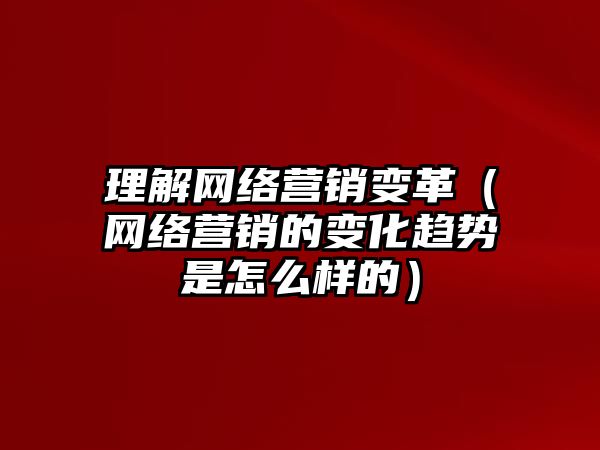 理解网络营销变革（网络营销的变化趋势是怎么样的）